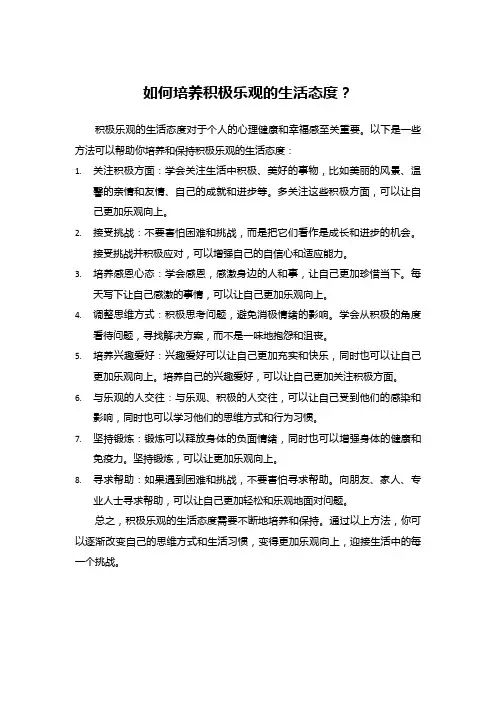 如何培养积极乐观的生活态度？

积极乐观的生活态度对于个人的心理健康和幸福感至关重要。以下是一些方法可以帮助你培养和保持积极乐观的生活态度：

1. 关注积极方面：学会关注生活中积极、美好的事物，比如美丽的风景、温馨的亲情和友情、自己的成就和进步等。多关注这些积极方面，可以让自己更加乐观向上。
2. 接受挑战：不要害怕困难和挑战，而是把它们看作是成长和进步的机会。接受挑战并积极应对，可以增强自己的自信心和适应能力。
3. 培养感恩心态：学会感恩，感激身边的人和事，让自己更加珍惜当下。每天写下让自己感激的事情，可以让自己更加乐观向上。
4. 调整思维方式：积极思考问题，避免消极情绪的影响。学会从积极的角度看待问题，寻找解决方案，而不是一味地抱怨和沮丧。
5. 培养兴趣爱好：兴趣爱好可以让自己更加充实和快乐，同时也可以让自己更加乐观向上。培养自己的兴趣爱好，可以让自己更加关注积极方面。
6. 与乐观的人交往：与乐观、积极的人交往，可以让自己受到他们的感染和影响，同时也可以学习他们的思维方式和行为习惯。
7. 坚持锻炼：锻炼可以释放身体的负面情绪，同时也可以增强身体的健康和免疫力。坚持锻炼，可以让更加乐观向上。
8. 寻求帮助：如果遇到困难和挑战，不要害怕寻求帮助。向朋友、家人、专业人士寻求帮助，可以让自己更加轻松和乐观地面对问题。

总之，积极乐观的生活态度需要不断地培养和保持。通过以上方法，你可以逐渐改变自己的思维方式和生活习惯，变得更加乐观向上，迎接生活中的每一个挑战。